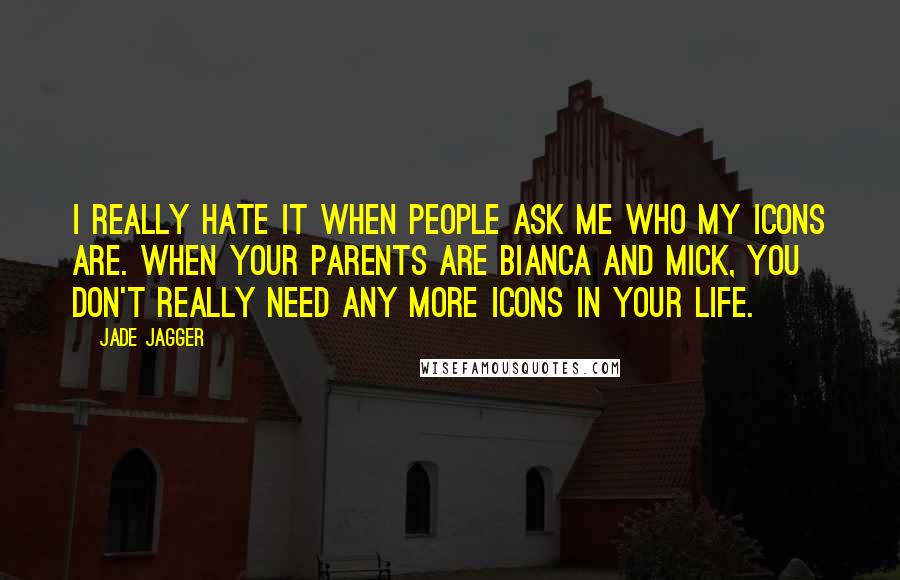 I REALLY HATE IT WHEN PEOPLE ASK ME WHO MY ICONS ARE. WHEN YOUR PARENTS ARE BIANCA AND MICK, YOU DON'T REALLY NEED ANY MORE ICONS IN YOUR LIFE.

JADE JAGGER

WISEFAMOUSQUOTES.COM